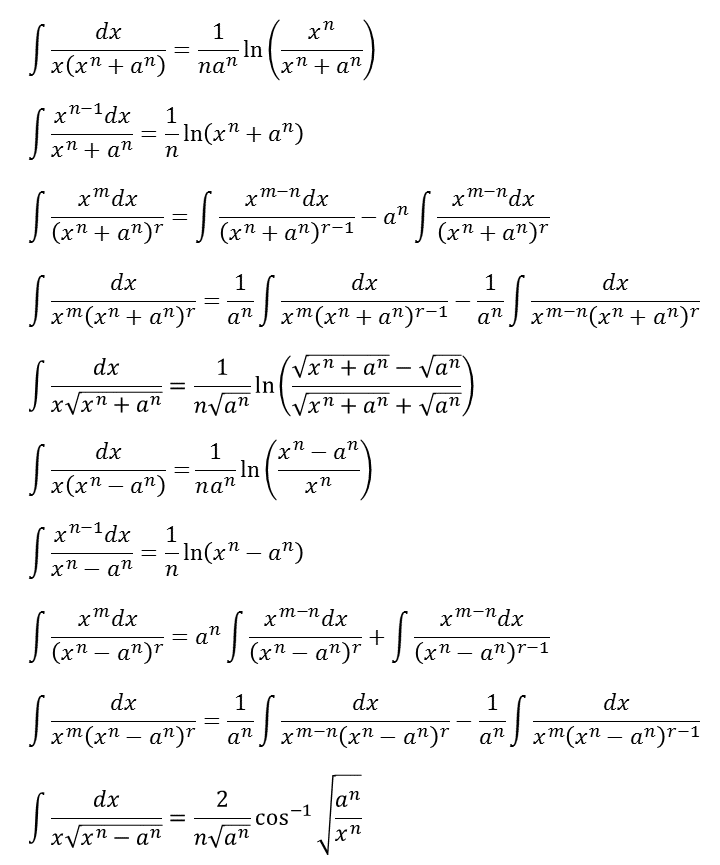 $\int \frac{dx}{x(x^n + a^n)} = \frac{1}{na^n} \ln\left(\frac{x^n}{x^n + a^n}\right)$

$\int \frac{x^{n-1}dx}{x^n + a^n} = \frac{1}{n} \ln(x^n + a^n)$

$\int \frac{x^m dx}{(x^n + a^n)^r} = \int \frac{x^{m-n}dx}{(x^n + a^n)^{r-1}} - a^n \int \frac{x^{m-n}dx}{(x^n + a^n)^r}$

$\int \frac{dx}{x^m(x^n + a^n)^r} = \frac{1}{a^n} \int \frac{dx}{x^m(x^n + a^n)^{r-1}} - \frac{1}{a^n} \int \frac{dx}{x^{m-n}(x^n + a^n)^r}$

$\int \frac{dx}{x\sqrt{x^n + a^n}} = \frac{1}{n\sqrt{a^n}} \ln\left(\frac{\sqrt{x^n + a^n} - \sqrt{a^n}}{\sqrt{x^n + a^n} + \sqrt{a^n}}\right)$

$\int \frac{dx}{x(x^n - a^n)} = \frac{1}{na^n} \ln\left(\frac{x^n - a^n}{x^n}\right)$

$\int \frac{x^{n-1}dx}{x^n - a^n} = \frac{1}{n} \ln(x^n - a^n)$

$\int \frac{x^m dx}{(x^n - a^n)^r} = a^n \int \frac{x^{m-n}dx}{(x^n - a^n)^r} + \int \frac{x^{m-n}dx}{(x^n - a^n)^{r-1}}$

$\int \frac{dx}{x^m(x^n - a^n)^r} = \frac{1}{a^n} \int \frac{dx}{x^{m-n}(x^n - a^n)^r} - \frac{1}{a^n} \int \frac{dx}{x^m(x^n - a^n)^{r-1}}$

$\int \frac{dx}{x\sqrt{x^n - a^n}} = \frac{2}{n\sqrt{a^n}} \cos^{-1} \sqrt{\frac{a^n}{x^n}}$